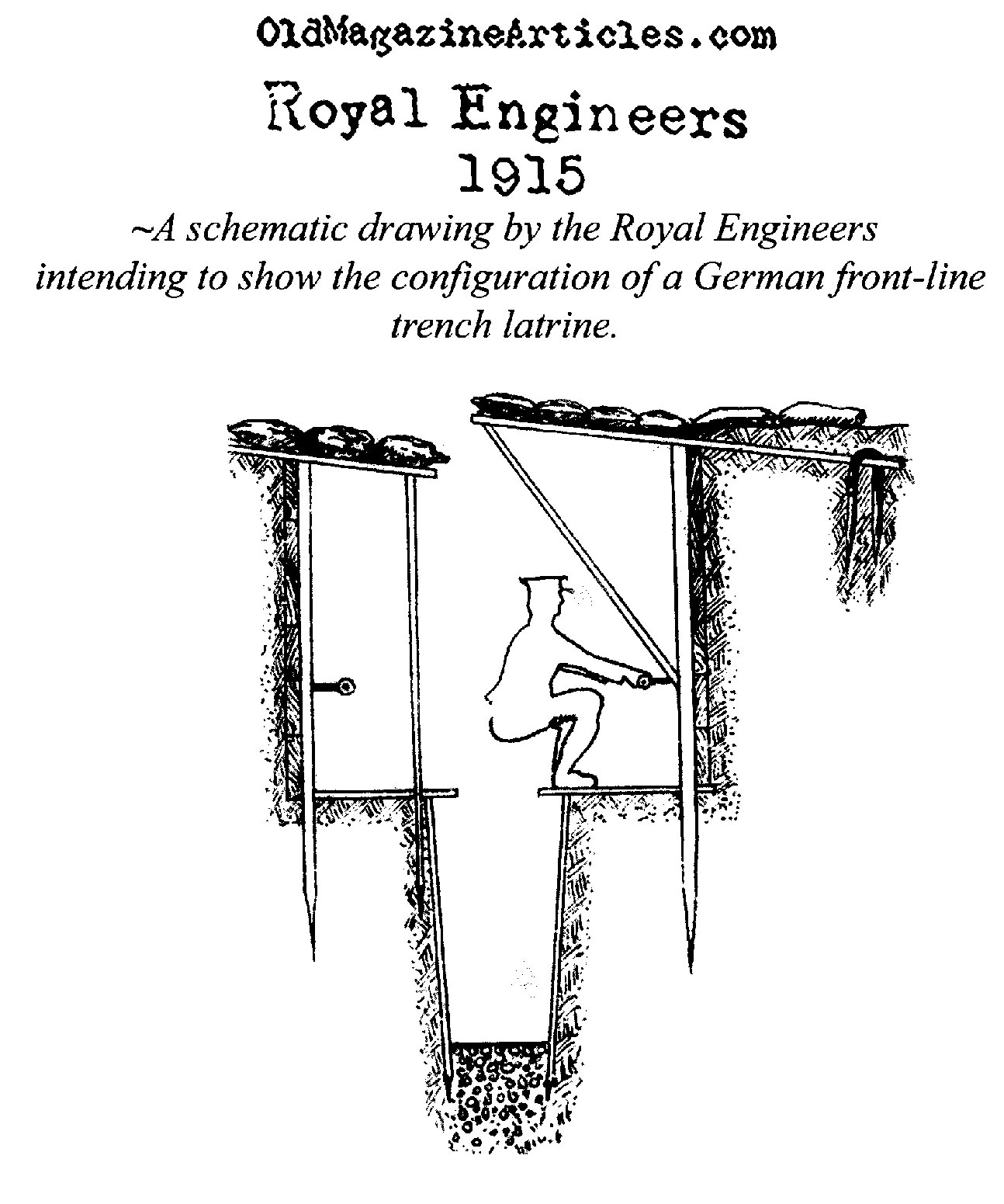 OldMagazineArticles.com

Royal Engineers
1915

~A schematic drawing by the Royal Engineers intending to show the configuration of a German front-line trench latrine.